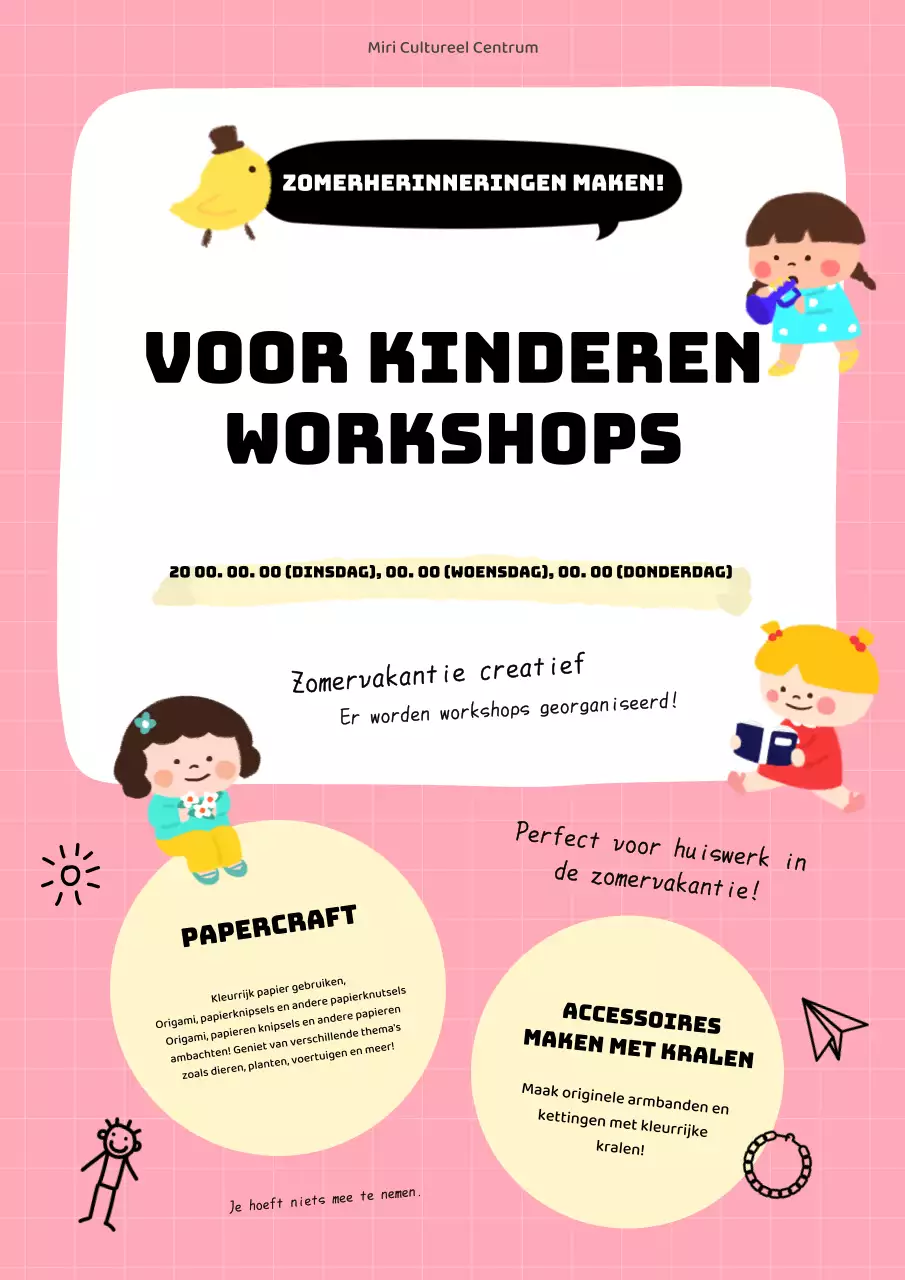 Miri Cultureel Centrum

ZOMERHERINNERINGEN MAKEN!

VOOR KINDEREN WORKSHOPS

20 00. 00. 00 (DINSDAG), 00. 00 (WOENSDAG), 00. 00 (DONDERDAG)

Zomervakantie creatief

Er worden workshops georganiseerd!

Perfect voor huiswerk in de zomervakantie!

PAPERCRAFT

Kleurrijk papier gebruiken, Origami, papierknipsels en andere papierknutsels Origami, papieren knipsels en andere papieren ambachten! Geniet van verschillende thema's zoals dieren, planten, voertuigen en meer!

ACCESSOIRES MAKEN MET KRALEN

Maak originele armbanden en kettingen met kleurrijke kralen!

Je hoeft niets mee te nemen.